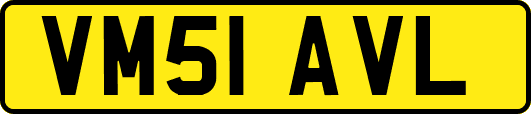 VM51 AVL